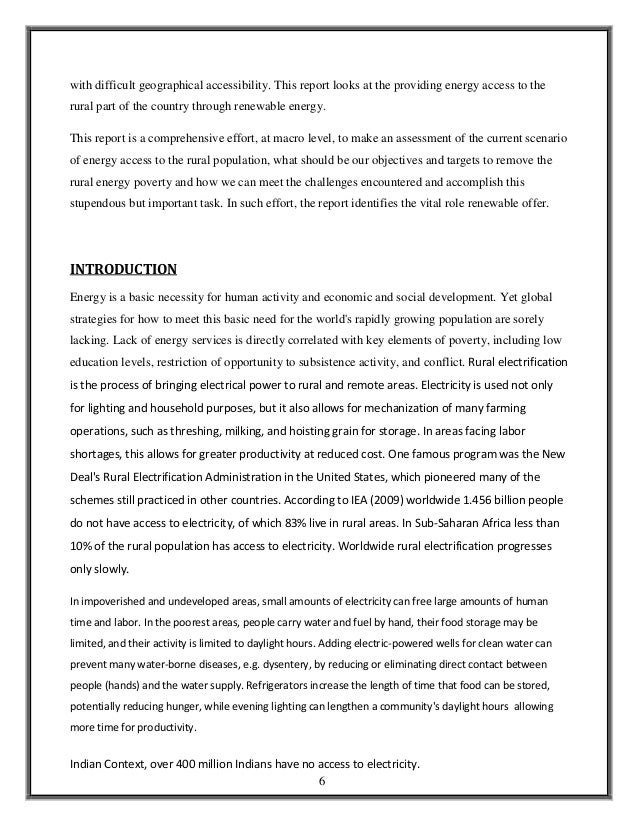 with difficult geographical accessibility. This report looks at the providing energy access to the rural part of the country through renewable energy.

This report is a comprehensive effort, at macro level, to make an assessment of the current scenario of energy access to the rural population, what should be our objectives and targets to remove the rural energy poverty and how we can meet the challenges encountered and accomplish this stupendous but important task. In such effort, the report identifies the vital role renewable offer.

INTRODUCTION

Energy is a basic necessity for human activity and economic and social development. Yet global strategies for how to meet this basic need for the world's rapidly growing population are sorely lacking. Lack of energy services is directly correlated with key elements of poverty, including low education levels, restriction of opportunity to subsistence activity, and conflict. Rural electrification is the process of bringing electrical power to rural and remote areas. Electricity is used not only for lighting and household purposes, but it also allows for mechanization of many farming operations, such as threshing, milking, and hoisting grain for storage. In areas facing labor shortages, this allows for greater productivity at reduced cost. One famous program was the New Deal's Rural Electrification Administration in the United States, which pioneered many of the schemes still practiced in other countries. According to IEA (2009) worldwide 1.456 billion people do not have access to electricity, of which 83% live in rural areas. In Sub-Saharan Africa less than 10% of the rural population has access to electricity. Worldwide rural electrification progresses only slowly.

In impoverished and undeveloped areas, small amounts of electricity can free large amounts of human time and labor. In the poorest areas, people carry water and fuel by hand, their food storage may be limited, and their activity is limited to daylight hours. Adding electric-powered wells for clean water can prevent many water-borne diseases, e.g. dysentery, by reducing or eliminating direct contact between people (hands) and the water supply. Refrigerators increase the length of time that food can be stored, potentially reducing hunger, while evening lighting can lengthen a community's daylight hours allowing more time for productivity.

Indian Context, over 400 million Indians have no access to electricity.

6